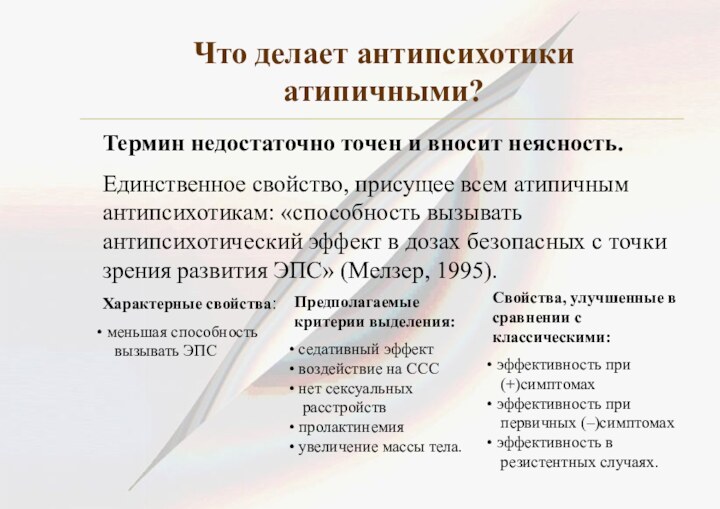 Что делает антипсихотики атипичными?

Термин недостаточно точен и вносит неясность.

Единственное свойство, присущее всем атипичным антипсихотикам: «способность вызывать антипсихотический эффект в дозах безопасных с точки зрения развития ЭПС» (Мелзер, 1995).

Характерные свойства:

• меньшая способность вызывать ЭПС

Предполагаемые критерии выделения:

• седативный эффект
• воздействие на ССС
• нет сексуальных расстройств
• пролактинемия
• увеличение массы тела.

Свойства, улучшенные в сравнении с классическими:

• эффективность при (+)симптомах
• эффективность при первичных (–)симптомах
• эффективность в резистентных случаях.